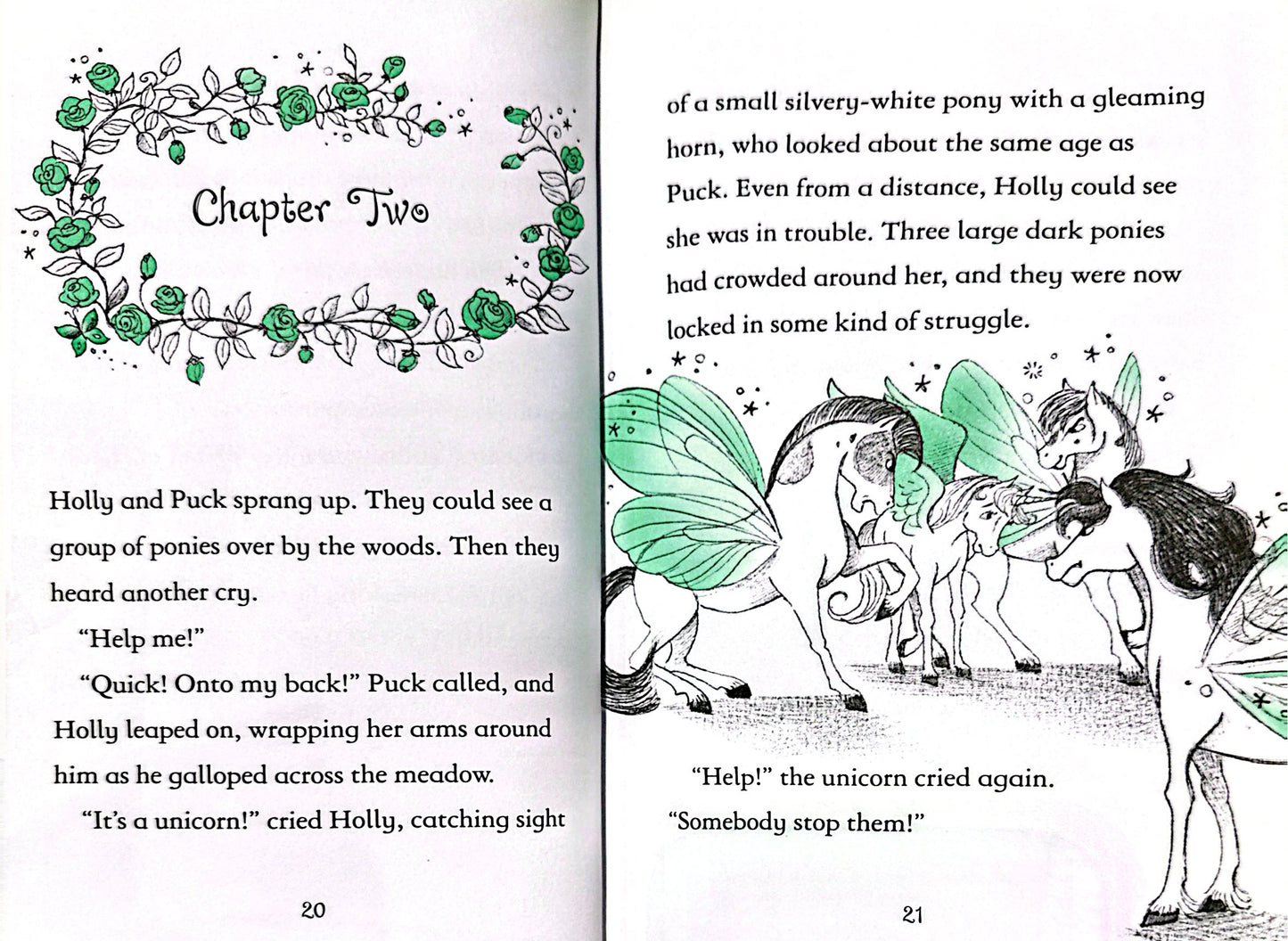 Chapter Two

Holly and Puck sprang up. They could see a group of ponies over by the woods. Then they heard another cry.

"Help me!"

"Quick! Onto my back!" Puck called, and Holly leaped on, wrapping her arms around him as he galloped across the meadow.

"It's a unicorn!" cried Holly, catching sight

20

of a small silvery-white pony with a gleaming horn, who looked about the same age as Puck. Even from a distance, Holly could see she was in trouble. Three large dark ponies had crowded around her, and they were now locked in some kind of struggle.

"Help!" the unicorn cried again. "Somebody stop them!"

21